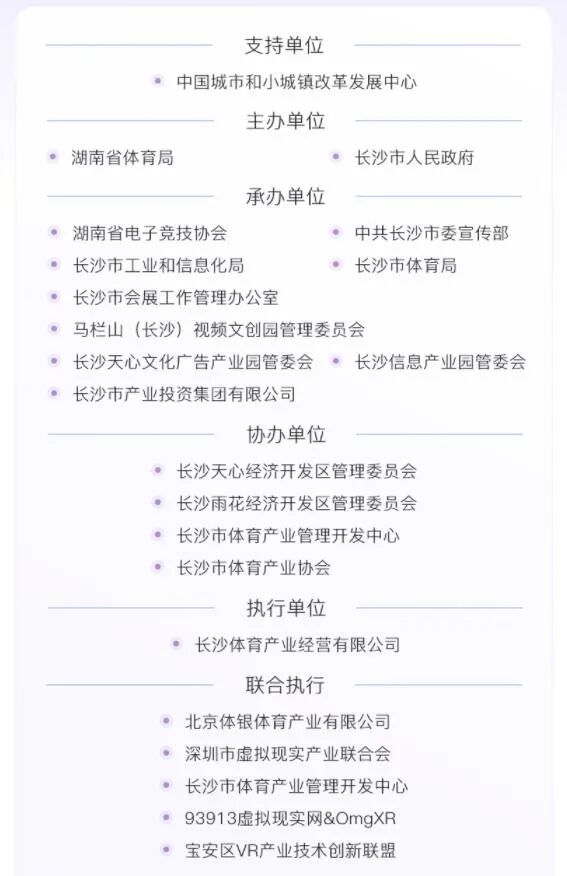 支持单位

中国城市和小城镇改革发展中心

主办单位

湖南省体育局

长沙市人民政府

承办单位

湖南省电子竞技协会

中共长沙市委宣传部

长沙市工业和信息化局

长沙市体育局

长沙市会展工作管理办公室

马栏山（长沙）视频文创园管理委员会

长沙天心文化广告产业园管委会

长沙信息产业园管委会

长沙市产业投资集团有限公司

协办单位

长沙天心经济开发区管理委员会

长沙雨花经济开发区管理委员会

长沙市体育产业管理开发中心

长沙市体育产业协会

执行单位

长沙体育产业经营有限公司

联合执行

北京体银体育产业有限公司

深圳市虚拟现实产业联合会

长沙市体育产业管理开发中心

93913虚拟现实网&OmgXR

宝安区VR产业技术创新联盟